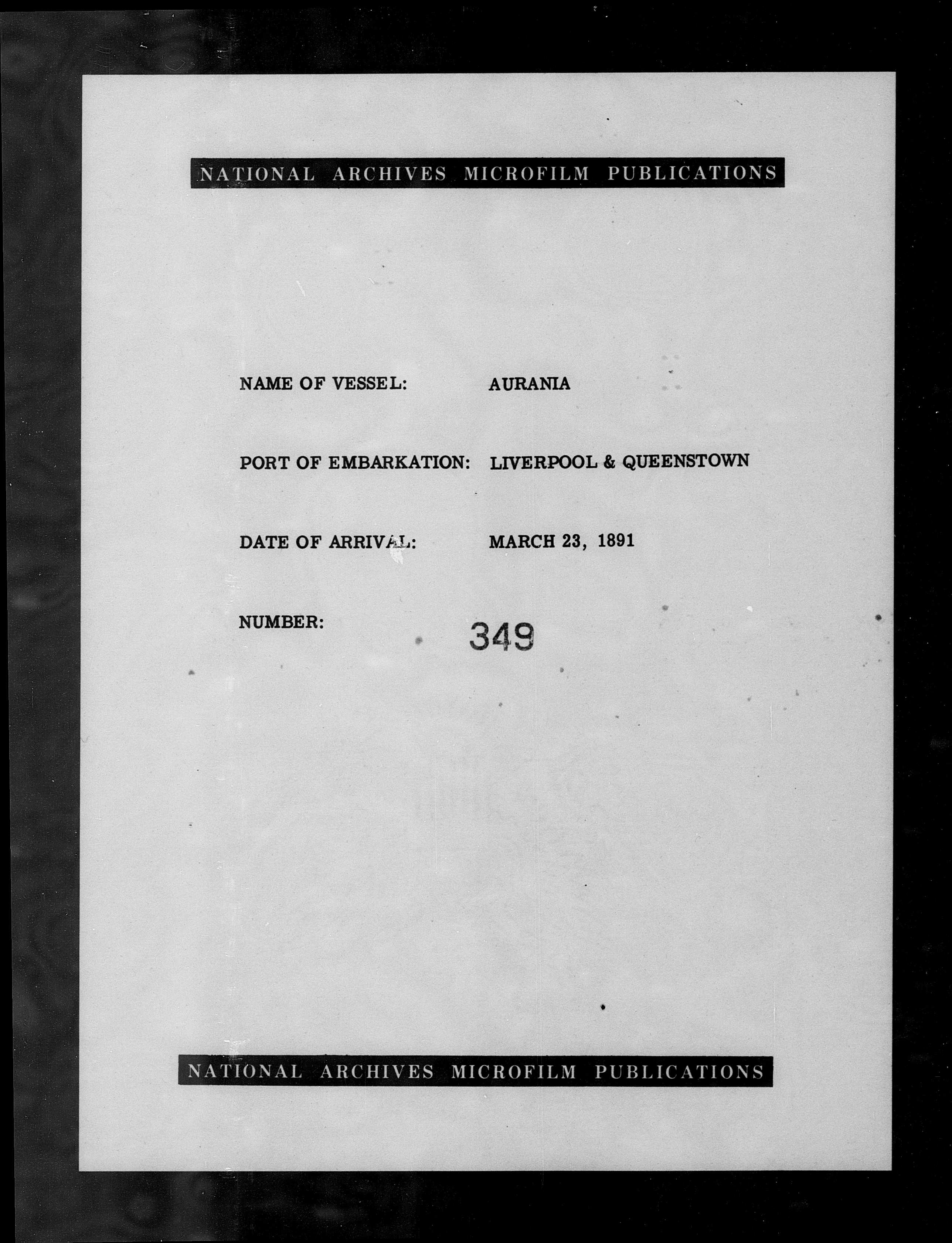 NATIONAL ARCHIVES MICROFILM PUBLICATIONS

NAME OF VESSEL: AURANIA

PORT OF EMBARKATION: LIVERPOOL & QUEENSTOWN

DATE OF ARRIVAL: MARCH 23, 1891

NUMBER: 349

NATIONAL ARCHIVES MICROFILM PUBLICATIONS